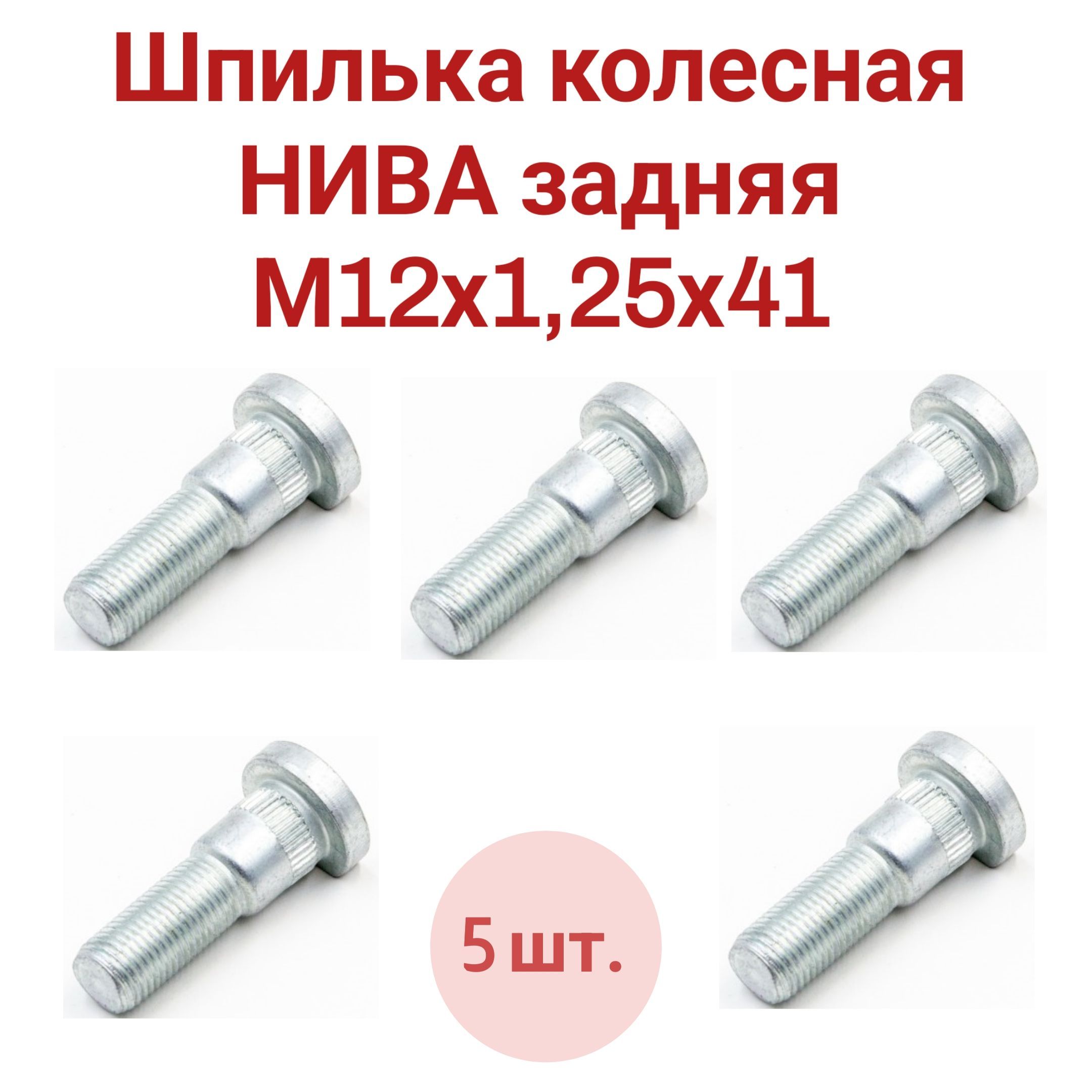 Шпилька колесная
НИВА задняя
М12х1,25х41

5 шт.